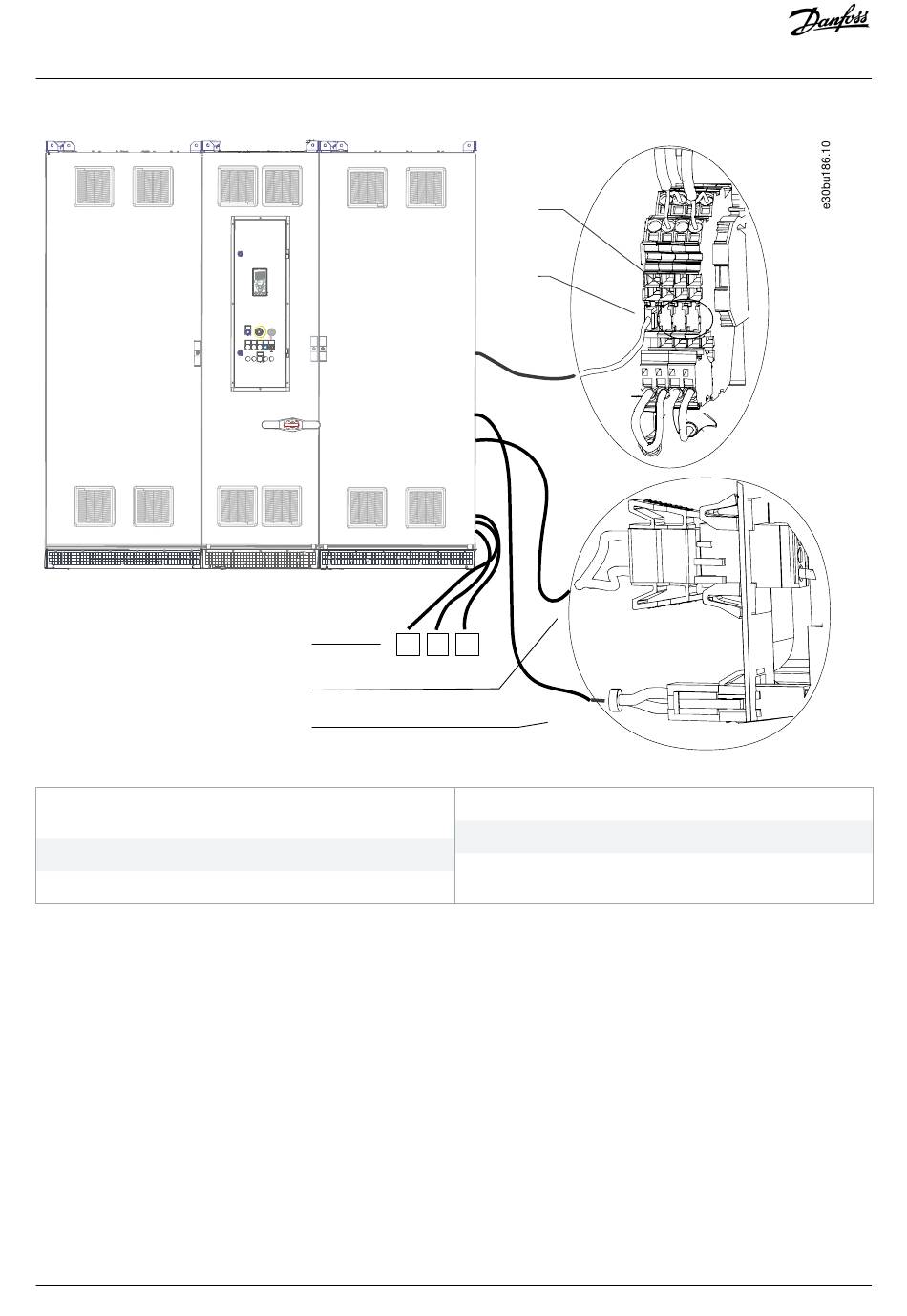 Danfoss

e30bu186.10